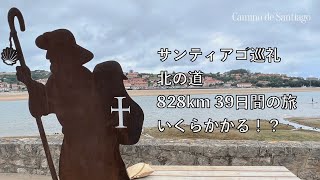 Camino de Santiago

サンティアゴ巡礼
北の道
828km 39日間の旅
いくらかかる！？